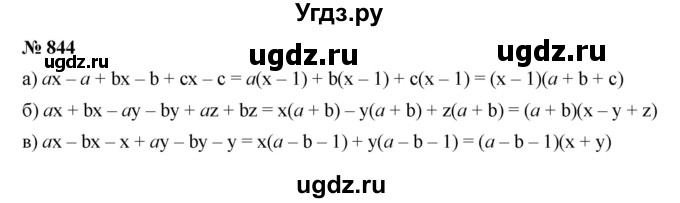 Угдз.ру

№ 844 ugdz.ru ugdz.ru
ugdz.ru

а) $ax - a + bx - b + cx - c = a(x - 1) + b(x - 1) + c(x - 1) = (x - 1)(a + b + c)$

б) $ax + bx - ay - by + az + bz = x(a + b) - y(a + b) + z(a + b) = (a + b)(x - y + z)$

в) $ax - bx - x + ay - by - y = x(a - b - 1) + y(a - b - 1) = (a - b - 1)(x + y)$

ugdz.ru